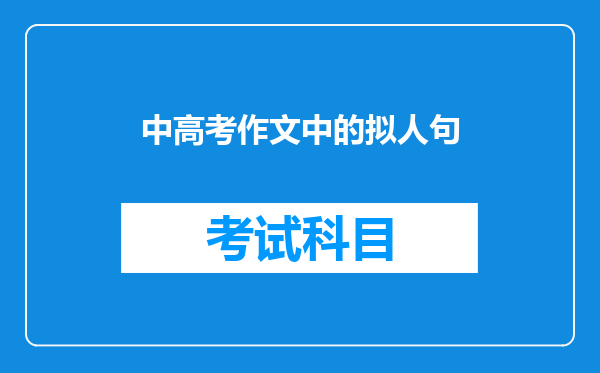 中高考作文中的拟人句

考试科目